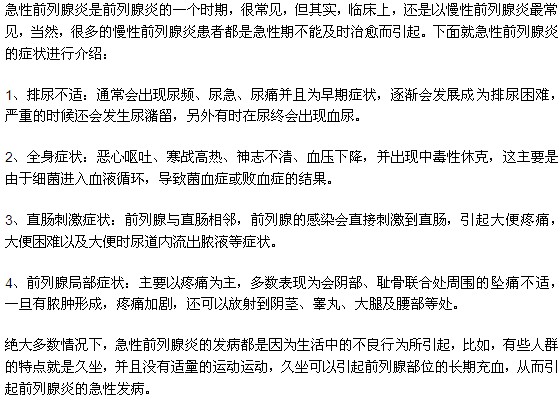 急性前列腺炎是前列腺炎的一个时期，很常见，但其实，临床上，还是以慢性前列腺炎最常见，当然，很多的慢性前列腺炎患者都是急性期不能及时治愈而引起。下面就急性前列腺炎的症状进行介绍：

1、排尿不适：通常会出现尿频、尿急、尿痛并且为早期症状，逐渐会发展成为排尿困难，严重的时候还会发生尿潴留，另外有时在尿终会出现血尿。

2、全身症状：恶心呕吐、寒战高热、神志不清、血压下降，并出现中毒性休克，这主要是由于细菌进入血液循环，导致菌血症或败血症的结果。

3、直肠刺激症状：前列腺与直肠相邻，前列腺的感染会直接刺激到直肠，引起大便疼痛，大便困难以及大便时尿道内流出脓液等症状。

4、前列腺局部症状：主要以疼痛为主，多数表现为会阴部、耻骨联合处周围的坠痛不适，一旦有脓肿形成，疼痛加剧，还可以放射到阴茎、睾丸、大腿及腰部等处。

绝大多数情况下，急性前列腺炎的发病都是因为生活中的不良行为所引起，比如，有些人群的特点就是久坐，并且没有适量的运动运动，久坐可以引起前列腺部位的长期充血，从而引起前列腺炎的急性发病。